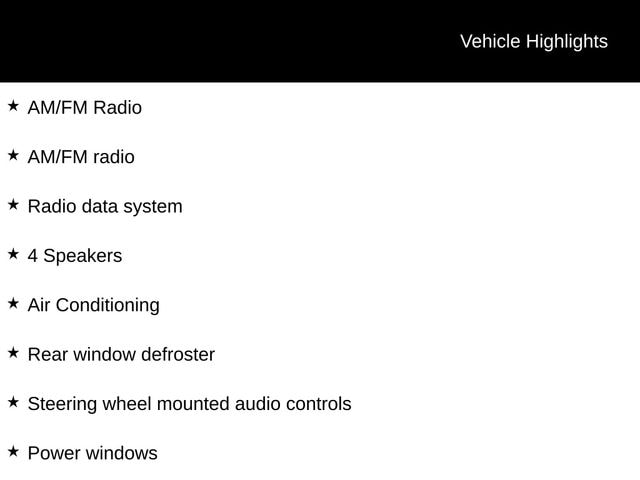 Vehicle Highlights

★ AM/FM Radio

★ AM/FM radio

★ Radio data system

★ 4 Speakers

★ Air Conditioning

★ Rear window defroster

★ Steering wheel mounted audio controls

★ Power windows